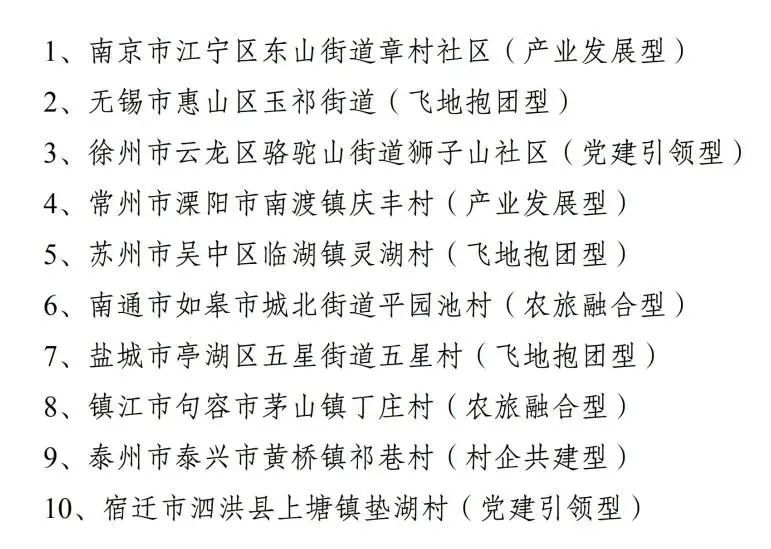 1、南京市江宁区东山街道章村社区（产业发展型）
2、无锡市惠山区玉祁街道（飞地抱团型）
3、徐州市云龙区骆驼山街道狮子山社区（党建引领型）
4、常州市溧阳市南渡镇庆丰村（产业发展型）
5、苏州市吴中区临湖镇灵湖村（飞地抱团型）
6、南通市如皋市城北街道平园池村（农旅融合型）
7、盐城市亭湖区五星街道五星村（飞地抱团型）
8、镇江市句容市茅山镇丁庄村（农旅融合型）
9、泰州市泰兴市黄桥镇祁巷村（村企共建型）
10、宿迁市泗洪县上塘镇垫湖村（党建引领型）